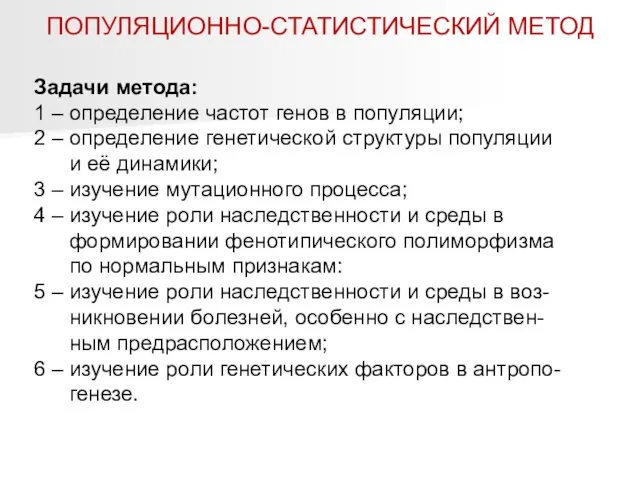 ПОПУЛЯЦИОННО-СТАТИСТИЧЕСКИЙ МЕТОД

Задачи метода:
1 – определение частот генов в популяции;
2 – определение генетической структуры популяции и её динамики;
3 – изучение мутационного процесса;
4 – изучение роли наследственности и среды в формировании фенотипического полиморфизма по нормальным признакам:
5 – изучение роли наследственности и среды в возникновении болезней, особенно с наследственным предрасположением;
6 – изучение роли генетических факторов в антропогенезе.